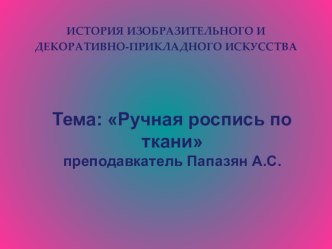 ИСТОРИЯ ИЗОБРАЗИТЕЛЬНОГО И ДЕКОРАТИВНО-ПРИКЛАДНОГО ИСКУССТВА

Тема: «Ручная роспись по ткани»
преподавкатель Папазян А.С.